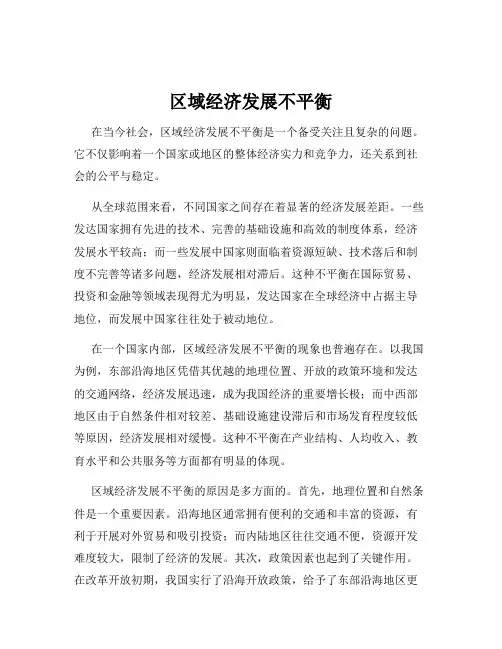 区域经济发展不平衡

在当今社会，区域经济发展不平衡是一个备受关注且复杂的问题。它不仅影响着一个国家或地区的整体经济实力和竞争力，还关系到社会的公平与稳定。

从全球范围来看，不同国家之间存在着显著的经济发展差距。一些发达国家拥有先进的技术、完善的基础设施和高效的制度体系，经济发展水平较高；而一些发展中国家则面临着资源短缺、技术落后和制度不完善等诸多问题，经济发展相对滞后。这种不平衡在国际贸易、投资和金融等领域表现得尤为明显，发达国家在全球经济中占据主导地位，而发展中国家往往处于被动地位。

在一个国家内部，区域经济发展不平衡的现象也普遍存在。以我国为例，东部沿海地区凭借其优越的地理位置、开放的政策环境和发达的交通网络，经济发展迅速，成为我国经济的重要增长极；而中西部地区由于自然条件相对较差、基础设施建设滞后和市场发育程度较低等原因，经济发展相对缓慢。这种不平衡在产业结构、人均收入、教育水平和公共服务等方面都有明显的体现。

区域经济发展不平衡的原因是多方面的。首先，地理位置和自然条件是一个重要因素。沿海地区通常拥有便利的交通和丰富的资源，有利于开展对外贸易和吸引投资；而内陆地区往往交通不便，资源开发难度较大，限制了经济的发展。其次，政策因素也起到了关键作用。在改革开放初期，我国实行了沿海开放政策，给予了东部沿海地区更